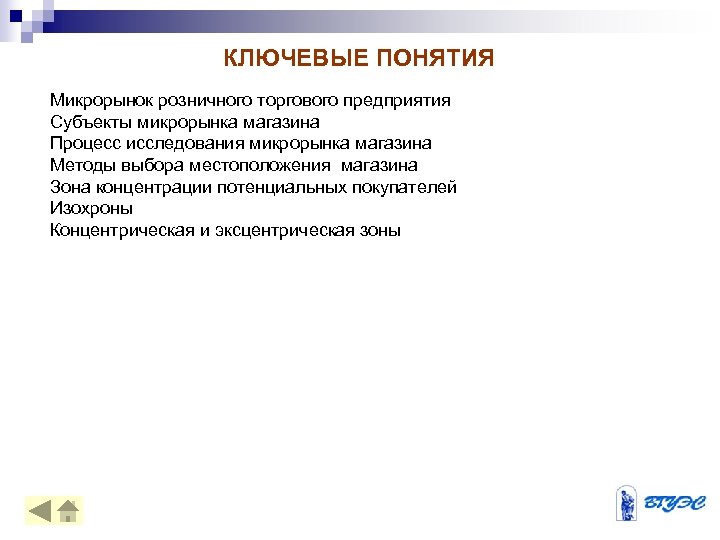 КЛЮЧЕВЫЕ ПОНЯТИЯ

Микрорынок розничного торгового предприятия
Субъекты микрорынка магазина
Процесс исследования микрорынка магазина
Методы выбора местоположения магазина
Зона концентрации потенциальных покупателей
Изохроны
Концентрическая и эксцентрическая зоны

ВГУЭС